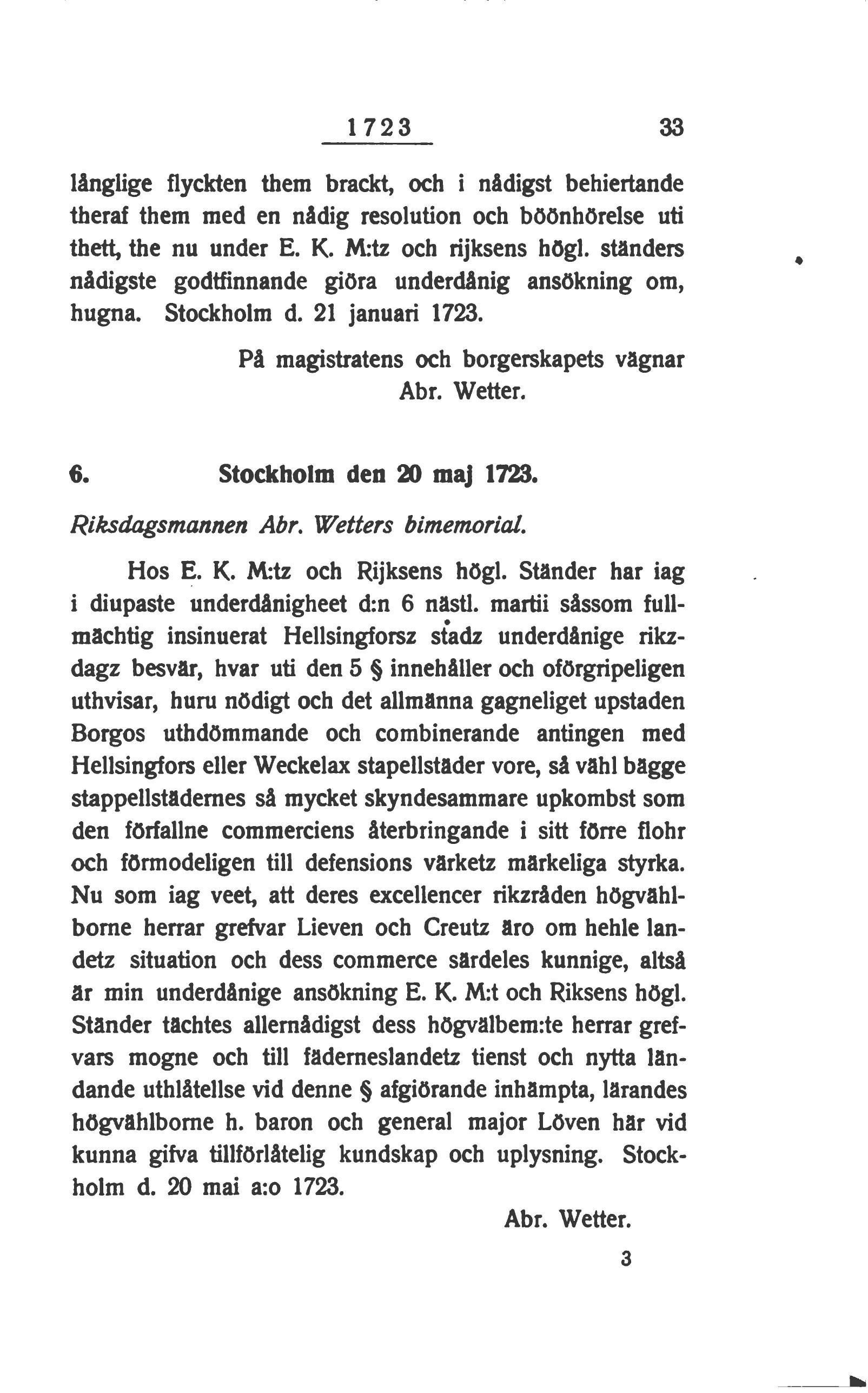 1723 33

långlige flyckten them brackt, och i nådigst behiertande theraf them med en nådig resolution och böönhörelse uti thett, the nu under E. K. M:tz och rijksens högl. ständers nådigste godtfinnande giöra underdånig ansökning om, hugna. Stockholm d. 21 januari 1723.

På magistratens och borgerskapets vägnar
Abr. Wetter.

6. Stockholm den 20 maj 1723.

Riksdagsmannen Abr. Wetters bimemorial.

Hos E. K. M:tz och Rijksens högl. Ständer har iag i diupaste underdånigheet d:n 6 nästl. martii såssom fullmächtig insinuerat Hellsingforsz stadz underdånige rikzdagz besvär, hvar uti den 5 § innehåller och oförgripeligen uthvisar, huru nödigt och det allmänna gagneliget upstaden Borgos uthdömmande och combinerande antingen med Hellsingfors eller Weckelax stapellstäder vore, så vähl bägge stappellstädernes så mycket skyndesammare upkombst som den förfallne commerciens återbringande i sitt förre flohr och förmodeligen till defensions värketz märkeliga styrka. Nu som iag veet, att deres excellencer rikzråden högvählborne herrar grefvar Lieven och Creutz äro om hehle landetz situation och dess commerce särdeles kunnige, altså är min underdånige ansökning E. K. M:t och Riksens högl. Ständer tächtes allernådigst dess högvälbem:te herrar grefvars mogne och till fäderneslandetz tienst och nytta ländande uthlåtellse vid denne § afgiörande inhämpta, lärandes högvählborne h. baron och general major Löven här vid kunna gifva tillförlåtelig kundskap och uplysning. Stockholm d. 20 mai a:o 1723.

Abr. Wetter.

3